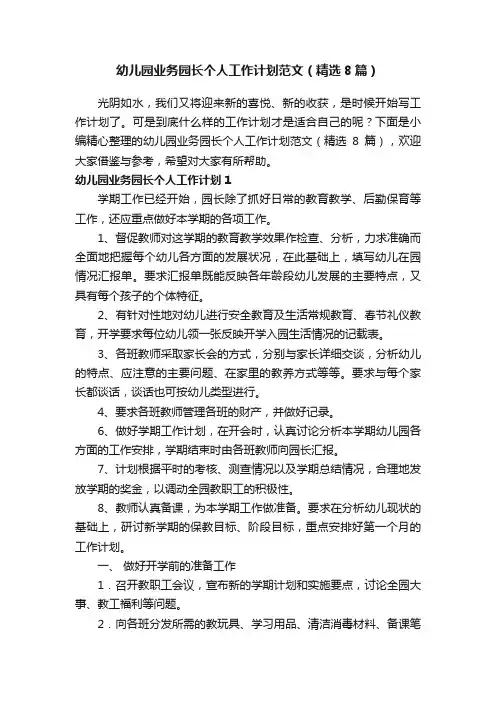 幼儿园业务园长个人工作计划范文（精选 8 篇）

光阴如水，我们又将迎来新的喜悦、新的收获，是时候开始写工作计划了。可是到底什么样的工作计划才是适合自己的呢？下面是小编精心整理的幼儿园业务园长个人工作计划范文（精选 8 篇），欢迎大家借鉴与参考，希望对大家有所帮助。

幼儿园业务园长个人工作计划 1

学期工作已经开始，园长除了抓好日常的教育教学、后勤保育等工作，还应重点做好本学期的各项工作。

1、督促教师对这学期的教育教学效果作检查、分析，力求准确而全面地把握每个幼儿各方面的发展状况，在此基础上，填写幼儿在园情况汇报单。要求汇报单既能反映各年龄段幼儿发展的主要特点，又具有每个孩子的个体特征。

2、有针对性地对幼儿进行安全教育及生活常规教育、春节礼仪教育，开学要求每位幼儿领一张反映开学入园生活情况的记载表。

3、各班教师采取家长会的方式，分别与家长详细交谈，分析幼儿的特点、应注意的主要问题、在家里的教养方式等等。要求与每个家长都谈话，谈话也可按幼儿类型进行。

4、要求各班教师管理各班的财产，并做好记录。

6、做好学期工作计划，在开会时，认真讨论分析本学期幼儿园各方面的工作安排，学期结束时由各班教师向园长汇报。

7、计划根据平时的考核、测查情况以及学期总结情况，合理地发放学期的奖金，以调动全园教职工的积极性。

8、教师认真备课，为本学期工作做准备。要求在分析幼儿现状的基础上，研讨新学期的保教目标、阶段目标，重点安排好第一个月的工作计划。

一、 做好开学前的准备工作

1．召开教职工会议，宣布新的学期计划和实施要点，讨论全园大事、教工福利等问题。

2．向各班分发所需的教玩具、学习用品、清洁消毒材料、备课笔